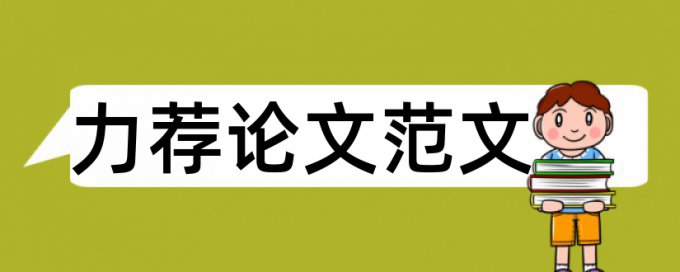 力荐论文范文